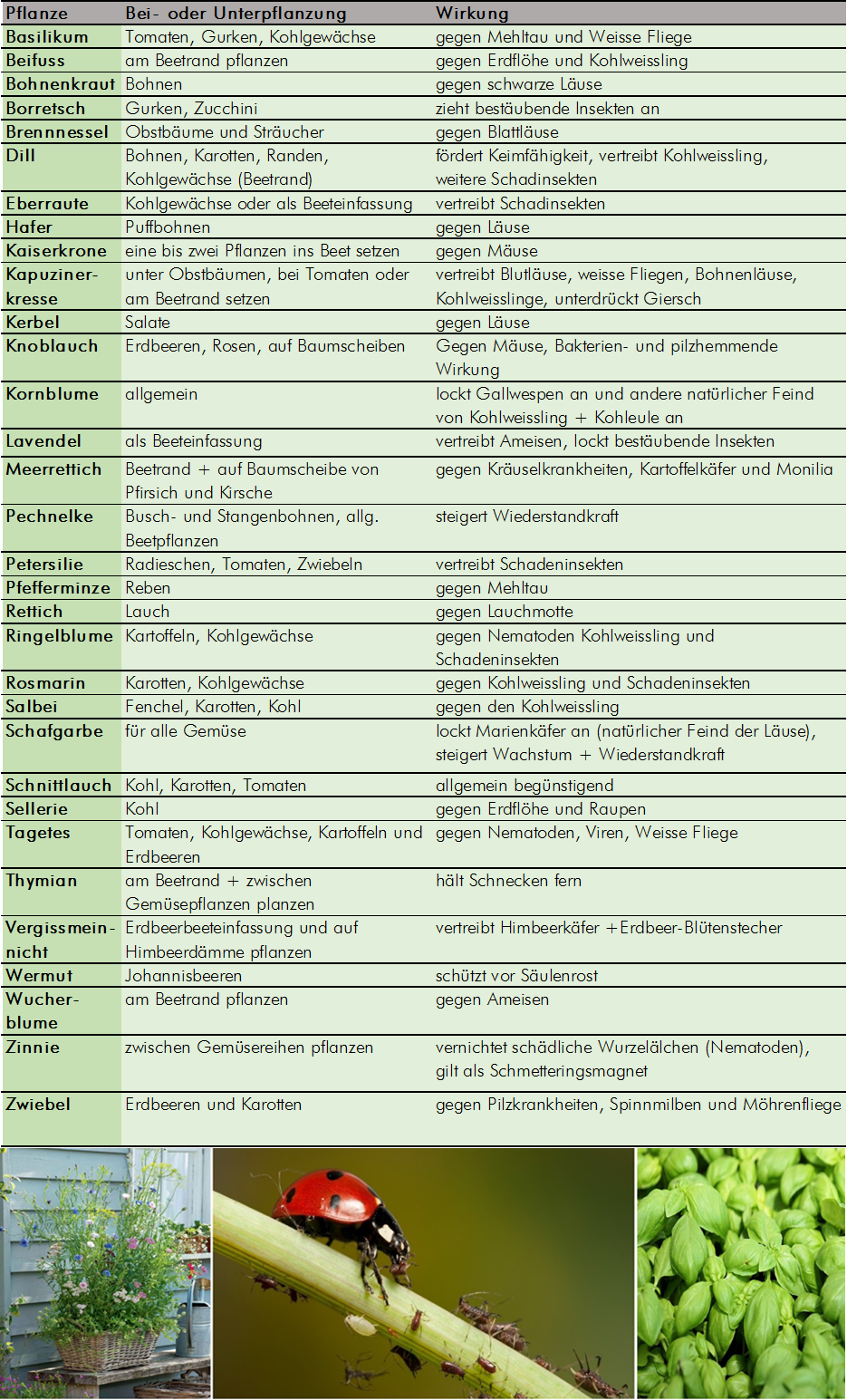 | Pflanze | Bei- oder Unterpflanzung | Wirkung |
|---|---|---|
| Basilikum | Tomaten, Gurken, Kohlgewächse | gegen Mehltau und Weisse Fliege |
| Beifuss | am Beetrand pflanzen | gegen Erdflöhe und Kohlweissling |
| Bohnenkraut | Bohnen | gegen schwarze Läuse |
| Borretsch | Gurken, Zucchini | zieht bestäubende Insekten an |
| Brennnessel | Obstbäume und Sträucher | gegen Blattläuse |
| Dill | Bohnen, Karotten, Randen, Kohlgewächse (Beetrand) | fördert Keimfähigkeit, vertreibt Kohlweissling, weitere Schadinsekten |
| Eberraute | Kohlgewächse oder als Beeteinfassung | vertreibt Schadinsekten |
| Hafer | Puffbohnen | gegen Läuse |
| Kaiserkrone | eine bis zwei Pflanzen ins Beet setzen | gegen Mäuse |
| Kapuzinerkresse | unter Obstbäumen, bei Tomaten oder am Beetrand setzen | vertreibt Blutläuse, weisse Fliegen, Bohnenläuse, Kohlweisslinge, unterdrückt Giersch |
| Kerbel | Salate | gegen Läuse |
| Knoblauch | Erdbeeren, Rosen, auf Baumscheiben | Gegen Mäuse, Bakterien- und pilzhemmende Wirkung |
| Kornblume | allgemein | lockt Gallwespen an und andere natürlicher Feind von Kohlweissling + Kohleule an |
| Lavendel | als Beeteinfassung | vertreibt Ameisen, lockt bestäubende Insekten |
| Meerrettich | Beetrand + auf Baumscheibe von Pfirsich und Kirsche | gegen Kräuselkrankheiten, Kartoffelkäfer und Monilia |
| Pechnelke | Busch- und Stangenbohnen, allg. Beetpflanzen | steigert Wiederstandkraft |
| Petersilie | Radieschen, Tomaten, Zwiebeln | vertreibt Schadeninsekten |
| Pfefferminze | Reben | gegen Mehltau |
| Rettich | Lauch | gegen Lauchmotte |
| Ringelblume | Kartoffeln, Kohlgewächse | gegen Nematoden Kohlweissling und Schadeninsekten |
| Rosmarin | Karotten, Kohlgewächse | gegen Kohlweissling und Schadeninsekten |
| Salbei | Fenchel, Karotten, Kohl | gegen den Kohlweissling |
| Schafgarbe | für alle Gemüse | lockt Marienkäfer an (natürlicher Feind der Läuse), steigert Wachstum + Wiederstandkraft |
| Schnittlauch | Kohl, Karotten, Tomaten | allgemein begünstigend |
| Sellerie | Kohl | gegen Erdflöhe und Raupen |
| Tagetes | Tomaten, Kohlgewächse, Kartoffeln und Erdbeeren | gegen Nematoden, Viren, Weisse Fliege |
| Thymian | am Beetrand + zwischen Gemüsepflanzen planzen | hält Schnecken fern |
| Vergissmeinnicht | Erdbeerbeeteinfassung und auf Himbeerdämme pflanzen | vertreibt Himbeerkäfer +Erdbeer-Blütenstecher |
| Wermut | Johannisbeeren | schützt vor Säulenrost |
| Wucherblume | am Beetrand pflanzen | gegen Ameisen |
| Zinnie | zwischen Gemüsereihen pflanzen | vernichtet schädliche Wurzelälchen (Nematoden), gilt als Schmetteringsmagnet |
| Zwiebel | Erdbeeren und Karotten | gegen Pilzkrankheiten, Spinnmilben und Möhrenfliege |